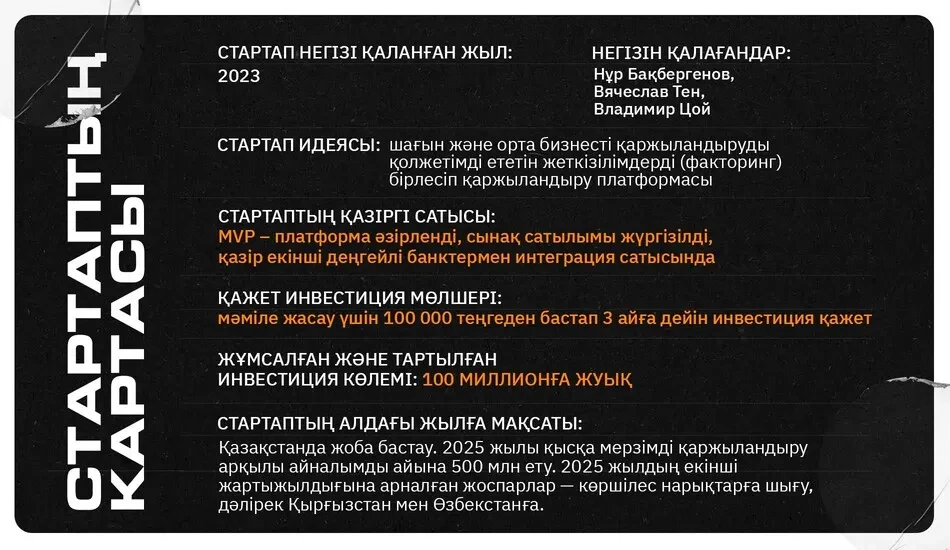 СТАРТАПТЫҢ КАРТАСЫ

СТАРТАП НЕГІЗІ ҚАЛАНҒАН ЖЫЛ:
2023

НЕГІЗІН ҚАЛАҒАНДАР:
Нұр Бақбергенов,
Вячеслав Тен,
Владимир Цой

СТАРТАП ИДЕЯСЫ: шағын және орта бизнесті қаржыландыруды қолжетімді ететін жеткізілімдерді (факторинг) бірлесіп қаржыландыру платформасы

СТАРТАПТЫҢ ҚАЗІРГІ САТЫСЫ:
MVP – платформа әзірленді, сынақ сатылымы жүргізілді, қазір екінші деңгейлі банктермен интеграция сатысында

ҚАЖЕТ ИНВЕСТИЦИЯ МӨЛШЕРІ:
мәміле жасау үшін 100 000 теңгеден бастап 3 айға дейін инвестиция қажет

ЖҰМСАЛҒАН ЖӘНЕ ТАРТЫЛҒАН ИНВЕСТИЦИЯ КӨЛЕМІ: 100 МИЛЛИОНҒА ЖУЫҚ

СТАРТАПТЫҢ АЛДАҒЫ ЖЫЛҒА МАҚСАТЫ:
Қазақстанда жоба бастау. 2025 жылы қысқа мерзімді қаржыландыру арқылы айналымды айына 500 млн ету. 2025 жылдың екінші жартыжылдығына арналған жоспарлар — көршілес нарықтарға шығу, дәлірек Қырғызстан мен Өзбекстанға.